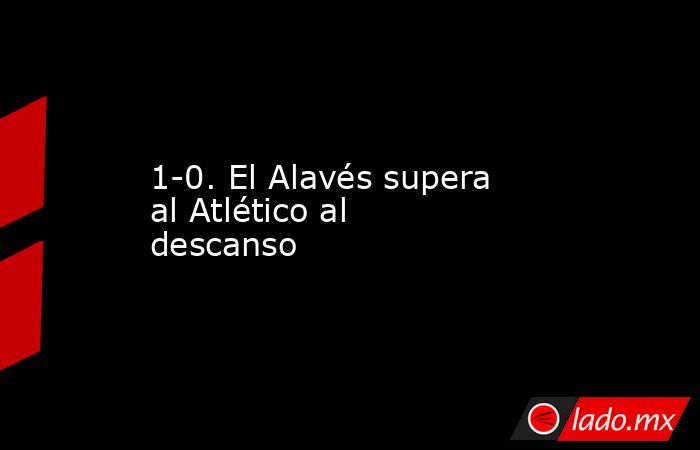 1-0. El Alavés supera al Atlético al descanso

lado.mx